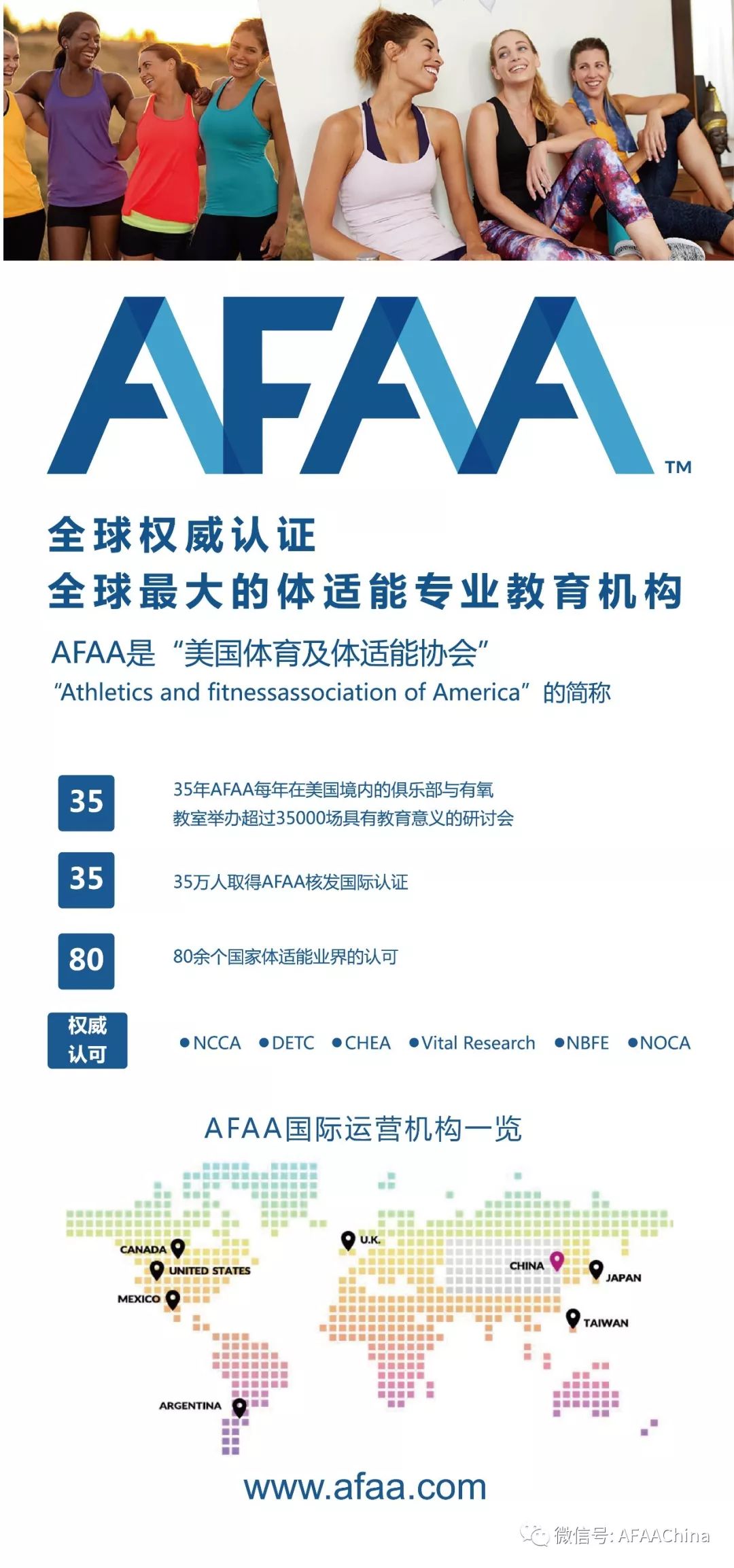 AFAA™

全球权威认证
全球最大的体适能专业教育机构

AFAA是“美国体育及体适能协会”
“Athletics and fitnessassociation of America”的简称

35 35年AFAA每年在美国境内的俱乐部与有氧教室举办超过35000场具有教育意义的研讨会

35 35万人取得AFAA核发国际认证

80 80余个国家体适能业界的认可

权威认可 ●NCCA ●DETC ●CHEA ●Vital Research ●NBFE ●NOCA

AFAA国际运营机构一览

CANADA
UNITED STATES
MEXICO
ARGENTINA
U.K.
CHINA
JAPAN
TAIWAN

www.afaa.com

微信号: AFAAChina